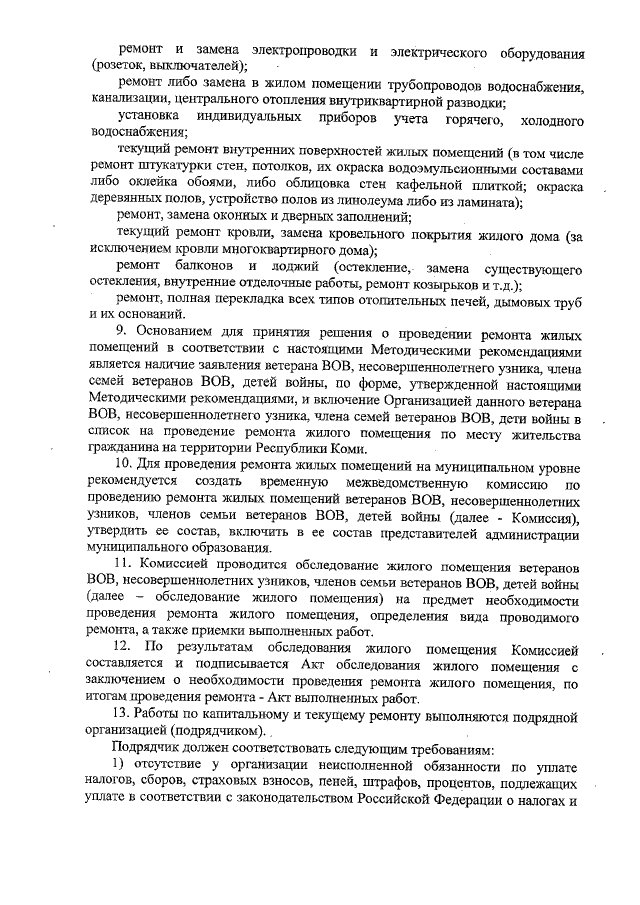 ремонт и замена электропроводки и электрического оборудования (розеток, выключателей);

ремонт либо замена в жилом помещении трубопроводов водоснабжения, канализации, центрального отопления внутриквартирной разводки;

установка индивидуальных приборов учета горячего, холодного водоснабжения;

текущий ремонт внутренних поверхностей жилых помещений (в том числе ремонт штукатурки стен, потолков, их окраска водоэмульсионными составами либо оклейка обоями, либо облицовка стен кафельной плиткой; окраска деревянных полов, устройство полов из линолеума либо из ламината);

ремонт, замена оконных и дверных заполнений;

текущий ремонт кровли, замена кровельного покрытия жилого дома (за исключением кровли многоквартирного дома);

ремонт балконов и лоджий (остекление, замена существующего остекления, внутренние отделочные работы, ремонт козырьков и т.д.);

ремонт, полная перекладка всех типов отопительных печей, дымовых труб и их оснований.

9. Основанием для принятия решения о проведении ремонта жилых помещений в соответствии с настоящими Методическими рекомендациями является наличие заявления ветерана ВОВ, несовершеннолетнего узника, члена семей ветеранов ВОВ, детей войны, по форме, утвержденной настоящими Методическими рекомендациями, и включение Организацией данного ветерана ВОВ, несовершеннолетнего узника, члена семей ветеранов ВОВ, дети войны в список на проведение ремонта жилого помещения по месту жительства гражданина на территории Республики Коми.

10. Для проведения ремонта жилых помещений на муниципальном уровне рекомендуется создать временную межведомственную комиссию по проведению ремонта жилых помещений ветеранов ВОВ, несовершеннолетних узников, членов семьи ветеранов ВОВ, детей войны (далее - Комиссия), утвердить ее состав, включить в ее состав представителей администрации муниципального образования.

11. Комиссией проводится обследование жилого помещения ветеранов ВОВ, несовершеннолетних узников, членов семьи ветеранов ВОВ, детей войны (далее – обследование жилого помещения) на предмет необходимости проведения ремонта жилого помещения, определения вида проводимого ремонта, а также приемки выполненных работ.

12. По результатам обследования жилого помещения Комиссией составляется и подписывается Акт обследования жилого помещения с заключением о необходимости проведения ремонта жилого помещения, по итогам проведения ремонта - Акт выполненных работ.

13. Работы по капитальному и текущему ремонту выполняются подрядной организацией (подрядчиком).

Подрядчик должен соответствовать следующим требованиям:

1) отсутствие у организации неисполненной обязанности по уплате налогов, сборов, страховых взносов, пеней, штрафов, процентов, подлежащих уплате в соответствии с законодательством Российской Федерации о налогах и